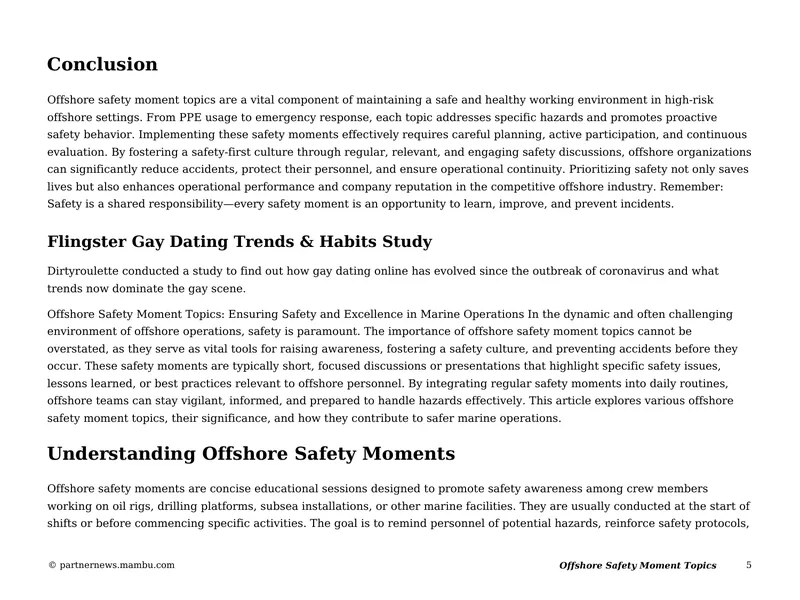 Conclusion

Offshore safety moment topics are a vital component of maintaining a safe and healthy working environment in high-risk offshore settings. From PPE usage to emergency response, each topic addresses specific hazards and promotes proactive safety behavior. Implementing these safety moments effectively requires careful planning, active participation, and continuous evaluation. By fostering a safety-first culture through regular, relevant, and engaging safety discussions, offshore organizations can significantly reduce accidents, protect their personnel, and ensure operational continuity. Prioritizing safety not only saves lives but also enhances operational performance and company reputation in the competitive offshore industry. Remember: Safety is a shared responsibility—every safety moment is an opportunity to learn, improve, and prevent incidents.

Flingster Gay Dating Trends & Habits Study

Dirtyroulette conducted a study to find out how gay dating online has evolved since the outbreak of coronavirus and what trends now dominate the gay scene.

Offshore Safety Moment Topics: Ensuring Safety and Excellence in Marine Operations In the dynamic and often challenging environment of offshore operations, safety is paramount. The importance of offshore safety moment topics cannot be overstated, as they serve as vital tools for raising awareness, fostering a safety culture, and preventing accidents before they occur. These safety moments are typically short, focused discussions or presentations that highlight specific safety issues, lessons learned, or best practices relevant to offshore personnel. By integrating regular safety moments into daily routines, offshore teams can stay vigilant, informed, and prepared to handle hazards effectively. This article explores various offshore safety moment topics, their significance, and how they contribute to safer marine operations.

Understanding Offshore Safety Moments

Offshore safety moments are concise educational sessions designed to promote safety awareness among crew members working on oil rigs, drilling platforms, subsea installations, or other marine facilities. They are usually conducted at the start of shifts or before commencing specific activities. The goal is to remind personnel of potential hazards, reinforce safety protocols,

© partnernews.mambu.com Offshore Safety Moment Topics 5